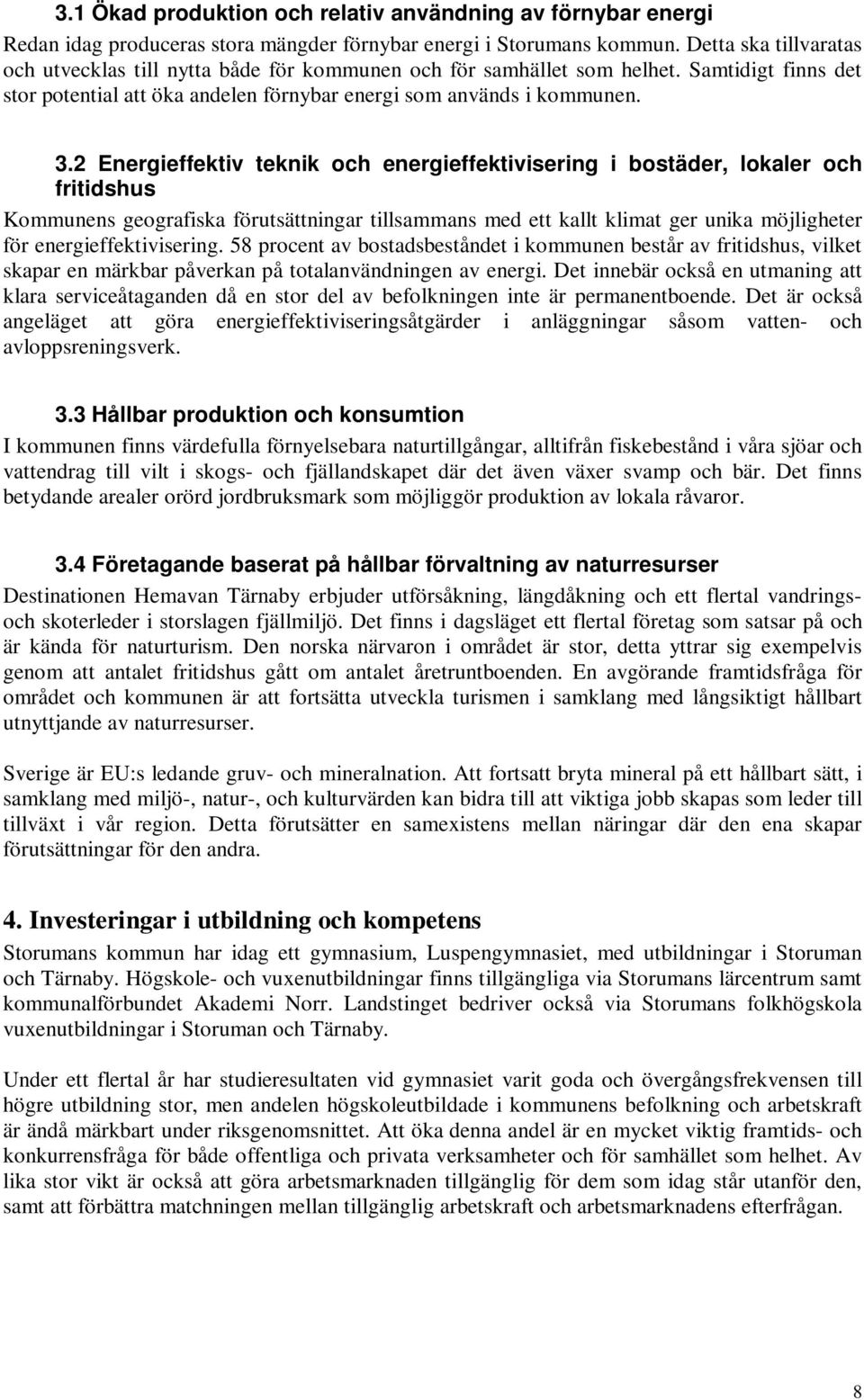 3.1 Ökad produktion och relativ användning av förnybar energi

Redan idag produceras stora mängder förnybar energi i Storumans kommun. Detta ska tillvaratas och utvecklas till nytta både för kommunen och för samhället som helhet. Samtidigt finns det stor potential att öka andelen förnybar energi som används i kommunen.

3.2 Energieffektiv teknik och energieffektivisering i bostäder, lokaler och fritidshus

Kommunens geografiska förutsättningar tillsammans med ett kallt klimat ger unika möjligheter för energieffektivisering. 58 procent av bostadsbeståndet i kommunen består av fritidshus, vilket skapar en märkbar påverkan på totalanvändningen av energi. Det innebär också en utmaning att klara serviceåtaganden då en stor del av befolkningen inte är permanentboende. Det är också angeläget att göra energieffektiviseringsåtgärder i anläggningar såsom vatten- och avloppsreningsverk.

3.3 Hållbar produktion och konsumtion

I kommunen finns värdefulla förnyelsebara naturtillgångar, alltifrån fiskebestånd i våra sjöar och vattendrag till vilt i skogs- och fjällandskapet där det även växer svamp och bär. Det finns betydande arealer orörd jordbruksmark som möjliggör produktion av lokala råvaror.

3.4 Företagande baserat på hållbar förvaltning av naturresurser

Destinationen Hemavan Tärnaby erbjuder utförsåkning, längdåkning och ett flertal vandrings- och skoterleder i storslagen fjällmiljö. Det finns i dagsläget ett flertal företag som satsar på och är kända för naturturism. Den norska närvaron i området är stor, detta yttrar sig exempelvis genom att antalet fritidshus gått om antalet åretruntboenden. En avgörande framtidsfråga för området och kommunen är att fortsätta utveckla turismen i samklang med långsiktigt hållbart utnyttjande av naturresurser.

Sverige är EU:s ledande gruv- och mineralnation. Att fortsatt bryta mineral på ett hållbart sätt, i samklang med miljö-, natur-, och kulturvärden kan bidra till att viktiga jobb skapas som leder till tillväxt i vår region. Detta förutsätter en samexistens mellan näringar där den ena skapar förutsättningar för den andra.

4. Investeringar i utbildning och kompetens

Storumans kommun har idag ett gymnasium, Luspengymnasiet, med utbildningar i Storuman och Tärnaby. Högskole- och vuxenutbildningar finns tillgängliga via Storumans lärcentrum samt kommunalförbundet Akademi Norr. Landstinget bedriver också via Storumans folkhögskola vuxenutbildningar i Storuman och Tärnaby.

Under ett flertal år har studieresultaten vid gymnasiet varit goda och övergångsfrekvensen till högre utbildning stor, men andelen högskoleutbildade i kommunens befolkning och arbetskraft är ändå märkbart under riksgenomsnittet. Att öka denna andel är en mycket viktig framtids- och konkurrensfråga för både offentliga och privata verksamheter och för samhället som helhet. Av lika stor vikt är också att göra arbetsmarknaden tillgänglig för dem som idag står utanför den, samt att förbättra matchningen mellan tillgänglig arbetskraft och arbetsmarknadens efterfrågan.

8